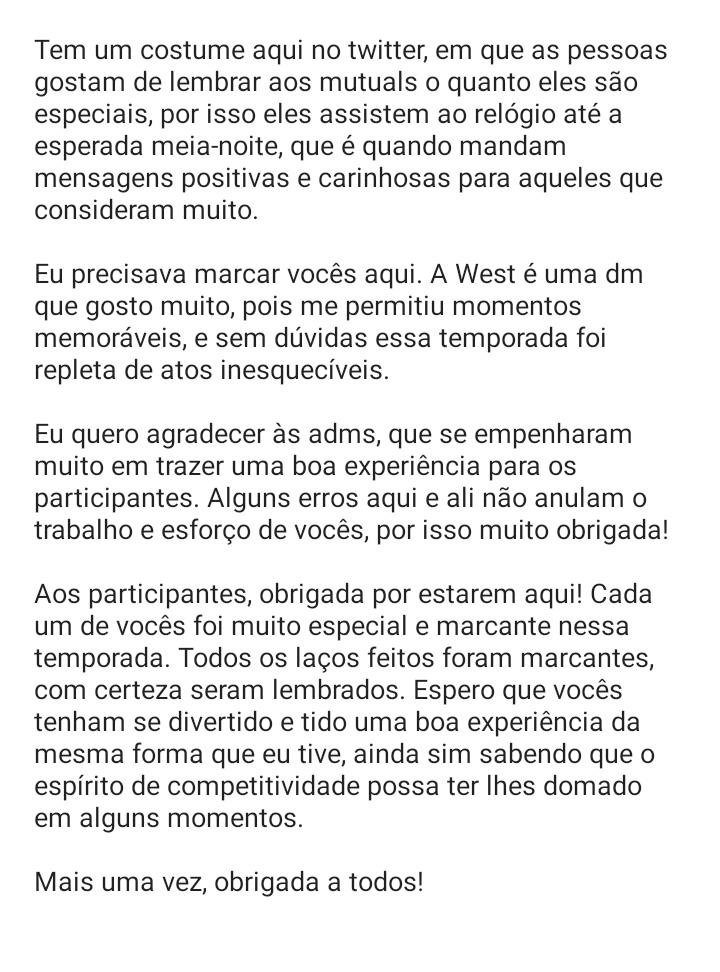 Tem um costume aqui no twitter, em que as pessoas gostam de lembrar aos mutuals o quanto eles são especiais, por isso eles assistem ao relógio até a esperada meia-noite, que é quando mandam mensagens positivas e carinhosas para aqueles que consideram muito.

Eu precisava marcar vocês aqui. A West é uma dm que gosto muito, pois me permitiu momentos memoráveis, e sem dúvidas essa temporada foi repleta de atos inesquecíveis.

Eu quero agradecer às adms, que se empenharam muito em trazer uma boa experiência para os participantes. Alguns erros aqui e ali não anulam o trabalho e esforço de vocês, por isso muito obrigada!

Aos participantes, obrigada por estarem aqui! Cada um de vocês foi muito especial e marcante nessa temporada. Todos os laços feitos foram marcantes, com certeza seram lembrados. Espero que vocês tenham se divertido e tido uma boa experiência da mesma forma que eu tive, ainda sim sabendo que o espírito de competitividade possa ter lhes domado em alguns momentos.

Mais uma vez, obrigada a todos!